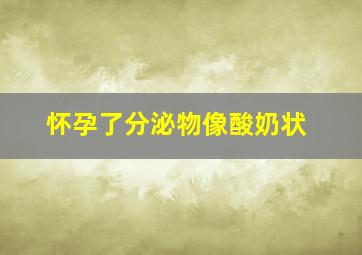 怀孕了分泌物像酸奶状